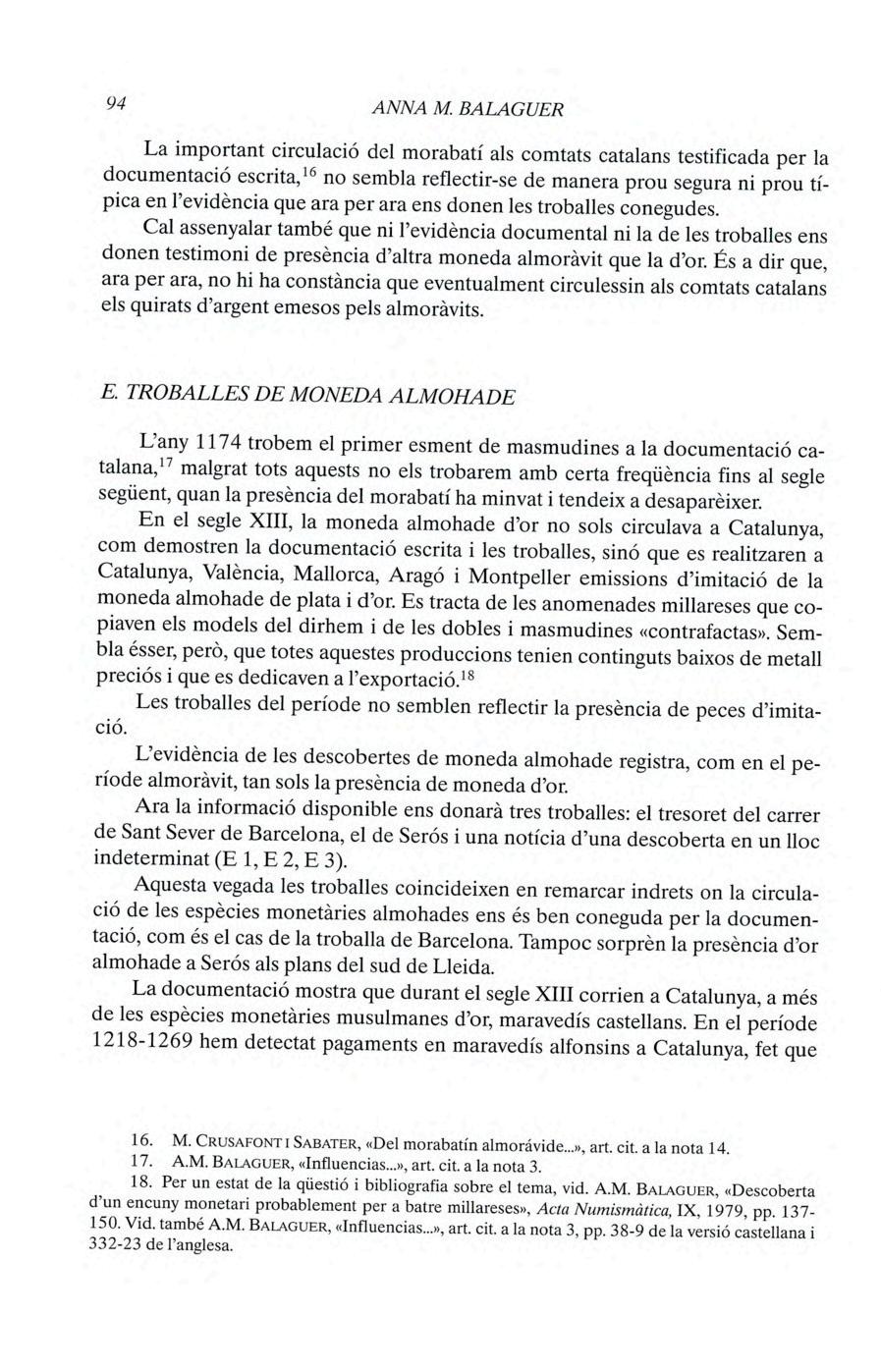 94 ANNA M. BALAGUER

La important circulació del morabatí als comtats catalans testificada per la documentació escrita,$^{16}$ no sembla reflectir-se de manera prou segura ni prou típica en l'evidència que ara per ara ens donen les troballes conegudes.

Cal assenyalar també que ni l'evidència documental ni la de les troballes ens donen testimoni de presència d'altra moneda almoràvit que la d'or. És a dir que, ara per ara, no hi ha constància que eventualment circulessin als comtats catalans els quirats d'argent emesos pels almoràvits.

E. TROBALLES DE MONEDA ALMOHADE

L'any 1174 trobem el primer esment de masmudines a la documentació catalana,$^{17}$ malgrat tots aquests no els trobarem amb certa freqüència fins al segle següent, quan la presència del morabatí ha minvat i tendeix a desaparèixer.

En el segle XIII, la moneda almohade d'or no sols circulava a Catalunya, com demostren la documentació escrita i les troballes, sinó que es realitzaren a Catalunya, València, Mallorca, Aragó i Montpeller emissions d'imitació de la moneda almohade de plata i d'or. Es tracta de les anomenades millareses que copiaven els models del dirhem i de les dobles i masmudines «contrafactas». Sembla ésser, però, que totes aquestes produccions tenien continguts baixos de metall preciós i que es dedicaven a l'exportació.$^{18}$

Les troballes del període no semblen reflectir la presència de peces d'imitació.

L'evidència de les descobertes de moneda almohade registra, com en el període almoràvit, tan sols la presència de moneda d'or.

Ara la informació disponible ens donarà tres troballes: el tresoret del carrer de Sant Sever de Barcelona, el de Serós i una notícia d'una descoberta en un lloc indeterminat (E 1, E 2, E 3).

Aquesta vegada les troballes coincideixen en remarcar indrets on la circulació de les espècies monetàries almohades ens és ben coneguda per la documentació, com és el cas de la troballa de Barcelona. Tampoc sorprèn la presència d'or almohade a Serós als plans del sud de Lleida.

La documentació mostra que durant el segle XIII corrien a Catalunya, a més de les espècies monetàries musulmanes d'or, maravedís castellans. En el període 1218-1269 hem detectat pagaments en maravedís alfonsins a Catalunya, fet que

16. M. CRUSAFONT I SABATER, «Del morabatín almorávide...», art. cit. a la nota 14.
17. A.M. BALAGUER, «Influencias...», art. cit. a la nota 3.
18. Per un estat de la qüestió i bibliografia sobre el tema, vid. A.M. BALAGUER, «Descoberta d'un encuny monetari probablement per a batre millareses», Acta Numismàtica, IX, 1979, pp. 137-150. Vid. també A.M. BALAGUER, «Influencias...», art. cit. a la nota 3, pp. 38-9 de la versió castellana i 332-23 de l'anglesa.